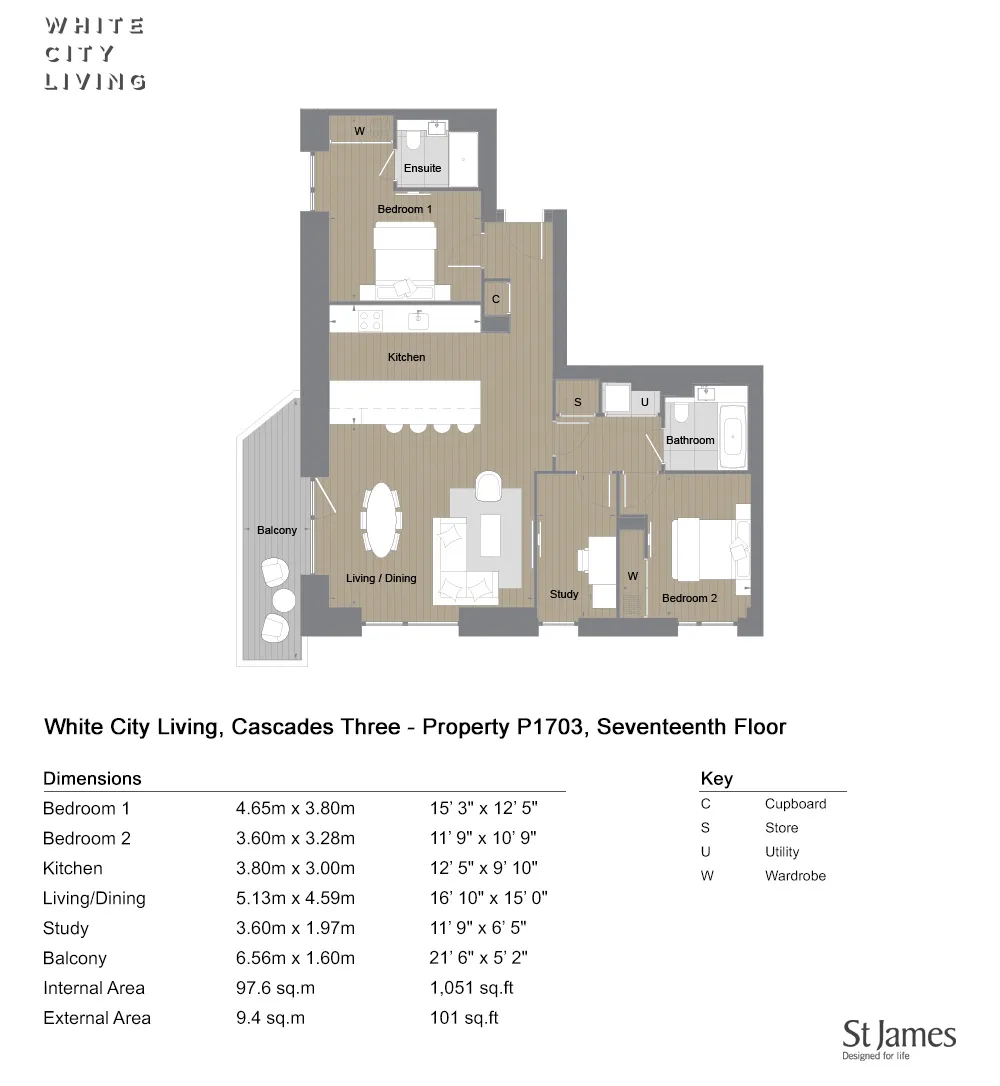 WHITE
CITY
LIVING

W
Ensuite
Bedroom 1
C
Kitchen
S
U
Bathroom
Balcony
Living / Dining
Study
W
Bedroom 2

White City Living, Cascades Three - Property P1703, Seventeenth Floor

Dimensions

| | | |
|---|---|---|
| Bedroom 1 | 4.65m x 3.80m | 15' 3" x 12' 5" |
| Bedroom 2 | 3.60m x 3.28m | 11' 9" x 10' 9" |
| Kitchen | 3.80m x 3.00m | 12' 5" x 9' 10" |
| Living/Dining | 5.13m x 4.59m | 16' 10" x 15' 0" |
| Study | 3.60m x 1.97m | 11' 9" x 6' 5" |
| Balcony | 6.56m x 1.60m | 21' 6" x 5' 2" |
| Internal Area | 97.6 sq.m | 1,051 sq.ft |
| External Area | 9.4 sq.m | 101 sq.ft |

Key

| | |
|---|---|
| C | Cupboard |
| S | Store |
| U | Utility |
| W | Wardrobe |

St James
Designed for life